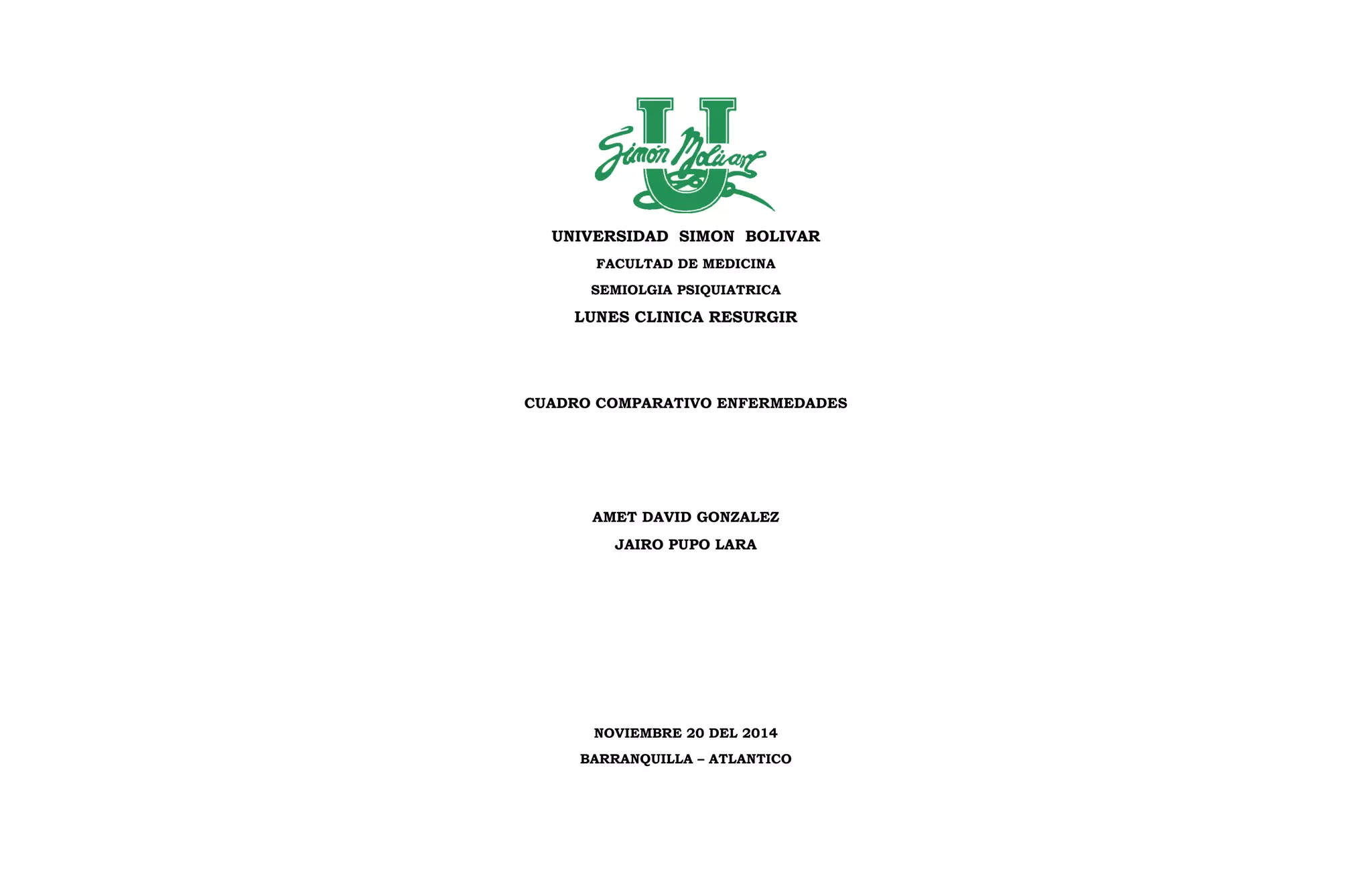 U
Simón Bolívar

UNIVERSIDAD SIMON BOLIVAR

FACULTAD DE MEDICINA

SEMIOLGIA PSIQUIATRICA

LUNES CLINICA RESURGIR

CUADRO COMPARATIVO ENFERMEDADES

AMET DAVID GONZALEZ

JAIRO PUPO LARA

NOVIEMBRE 20 DEL 2014

BARRANQUILLA – ATLANTICO